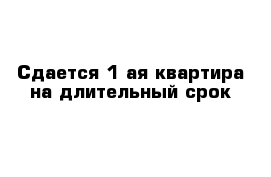 Сдается 1 ая квартира на длительный срок